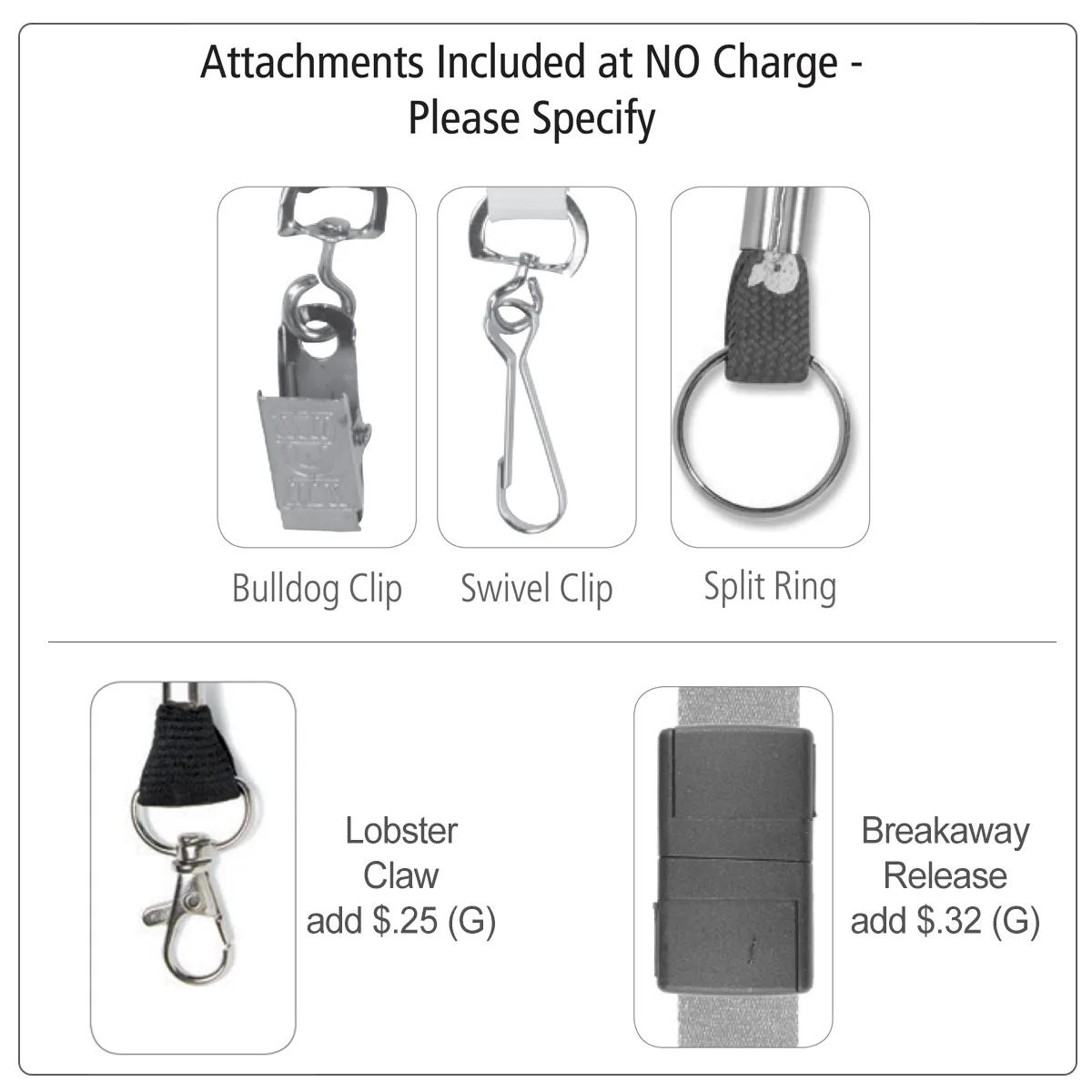 Attachments Included at NO Charge - Please Specify

Bulldog Clip

Swivel Clip

Split Ring

Lobster
Claw
add $.25 (G)

Breakaway
Release
add $.32 (G)